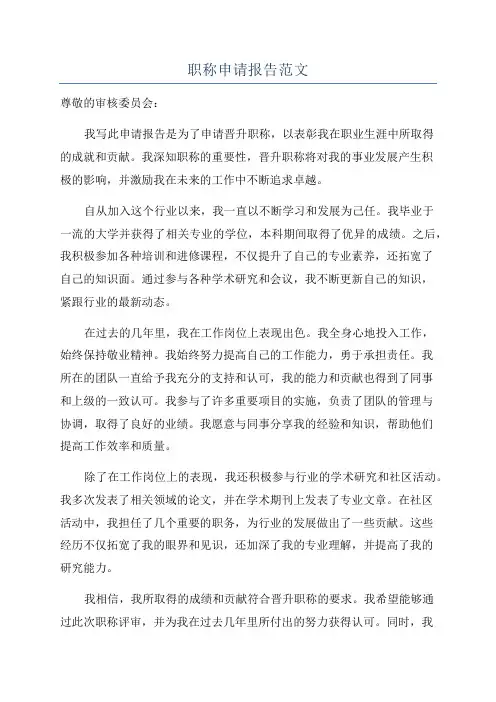 职称申请报告范文

尊敬的审核委员会：

我写此申请报告是为了申请晋升职称，以表彰我在职业生涯中所取得的成就和贡献。我深知职称的重要性，晋升职称将对我的事业发展产生积极的影响，并激励我在未来的工作中不断追求卓越。

自从加入这个行业以来，我一直以不断学习和发展为己任。我毕业于一流的大学并获得了相关专业的学位，本科期间取得了优异的成绩。之后，我积极参加各种培训和进修课程，不仅提升了自己的专业素养，还拓宽了自己的知识面。通过参与各种学术研究和会议，我不断更新自己的知识，紧跟行业的最新动态。

在过去的几年里，我在工作岗位上表现出色。我全身心地投入工作，始终保持敬业精神。我始终努力提高自己的工作能力，勇于承担责任。我所在的团队一直给予我充分的支持和认可，我的能力和贡献也得到了同事和上级的一致认可。我参与了许多重要项目的实施，负责了团队的管理与协调，取得了良好的业绩。我愿意与同事分享我的经验和知识，帮助他们提高工作效率和质量。

除了在工作岗位上的表现，我还积极参与行业的学术研究和社区活动。我多次发表了相关领域的论文，并在学术期刊上发表了专业文章。在社区活动中，我担任了几个重要的职务，为行业的发展做出了一些贡献。这些经历不仅拓宽了我的眼界和见识，还加深了我的专业理解，并提高了我的研究能力。

我相信，我所取得的成绩和贡献符合晋升职称的要求。我希望能够通过此次职称评审，并为我在过去几年里所付出的努力获得认可。同时，我